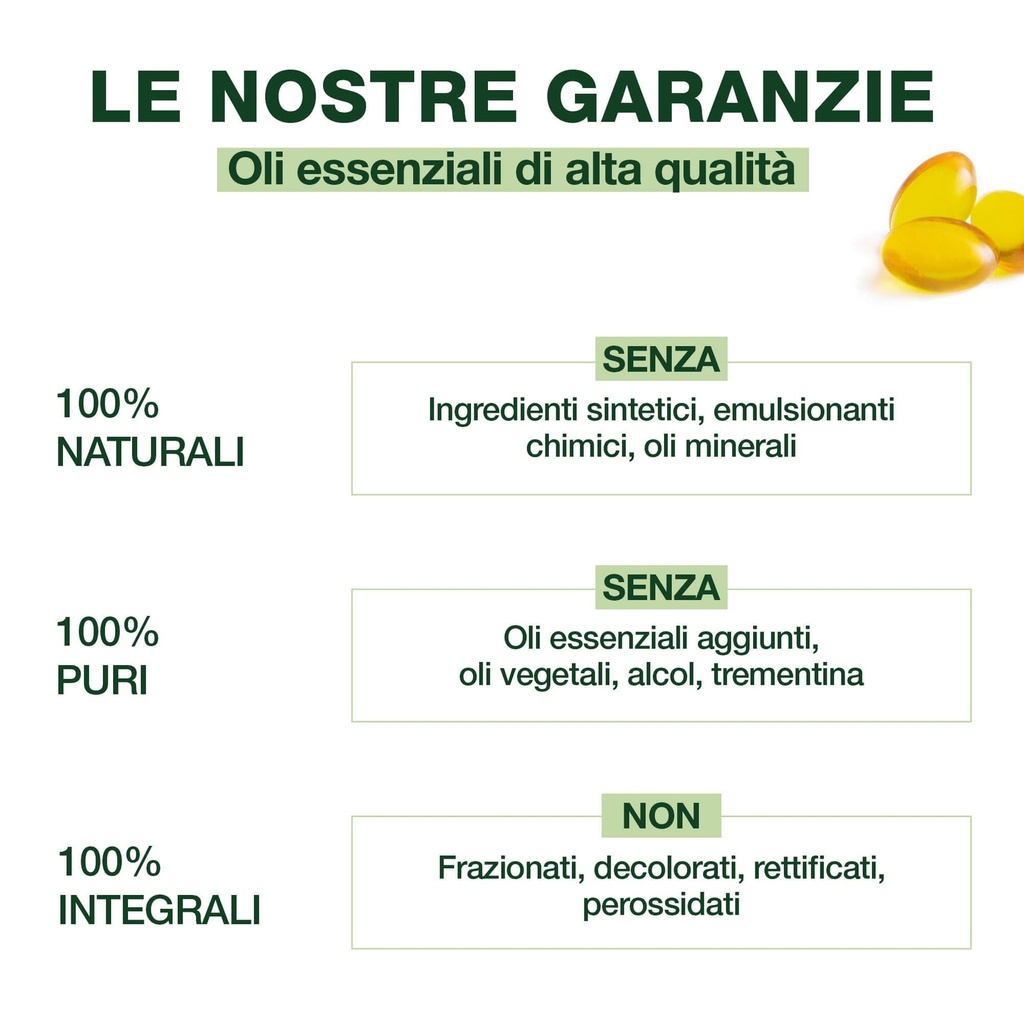 LE NOSTRE GARANZIE

Oli essenziali di alta qualità

100%
NATURALI

SENZA

Ingredienti sintetici, emulsionanti chimici, oli minerali

100%
PURI

SENZA

Oli essenziali aggiunti, oli vegetali, alcol, trementina

100%
INTEGRALI

NON

Frazionati, decolorati, rettificati, perossidati